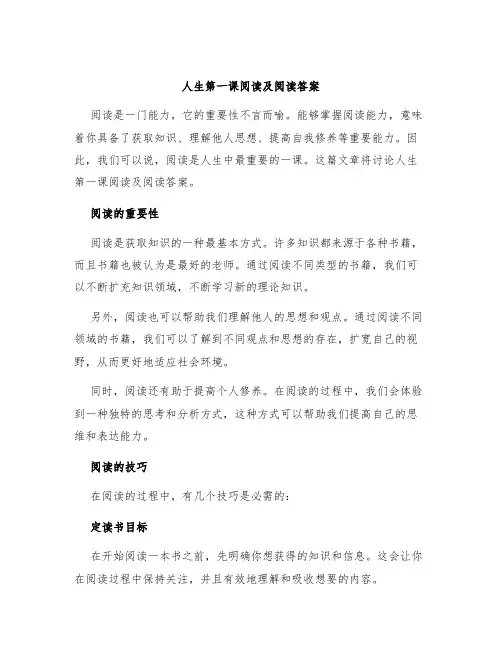 人生第一课阅读及阅读答案

阅读是一门能力，它的重要性不言而喻。能够掌握阅读能力，意味着你具备了获取知识、理解他人思想、提高自我修养等重要能力。因此，我们可以说，阅读是人生中最重要的一课。这篇文章将讨论人生第一课阅读及阅读答案。

阅读的重要性

阅读是获取知识的一种最基本方式。许多知识都来源于各种书籍，而且书籍也被认为是最好的老师。通过阅读不同类型的书籍，我们可以不断扩充知识领域，不断学习新的理论知识。

另外，阅读也可以帮助我们理解他人的思想和观点。通过阅读不同领域的书籍，我们可以了解到不同观点和思想的存在，扩宽自己的视野，从而更好地适应社会环境。

同时，阅读还有助于提高个人修养。在阅读的过程中，我们会体验到一种独特的思考和分析方式，这种方式可以帮助我们提高自己的思维和表达能力。

阅读的技巧

在阅读的过程中，有几个技巧是必需的：

定读书目标

在开始阅读一本书之前，先明确你想获得的知识和信息。这会让你在阅读过程中保持关注，并且有效地理解和吸收想要的内容。